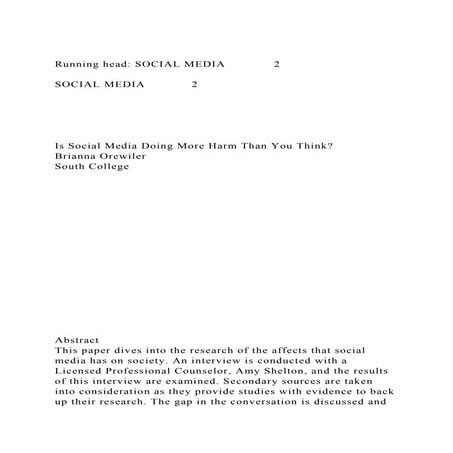 Running head: SOCIAL MEDIA 2

SOCIAL MEDIA 2

Is Social Media Doing More Harm Than You Think?
Brianna Orewiler
South College

Abstract
This paper dives into the research of the affects that social media has on society. An interview is conducted with a Licensed Professional Counselor, Amy Shelton, and the results of this interview are examined. Secondary sources are taken into consideration as they provide studies with evidence to back up their research. The gap in the conversation is discussed and